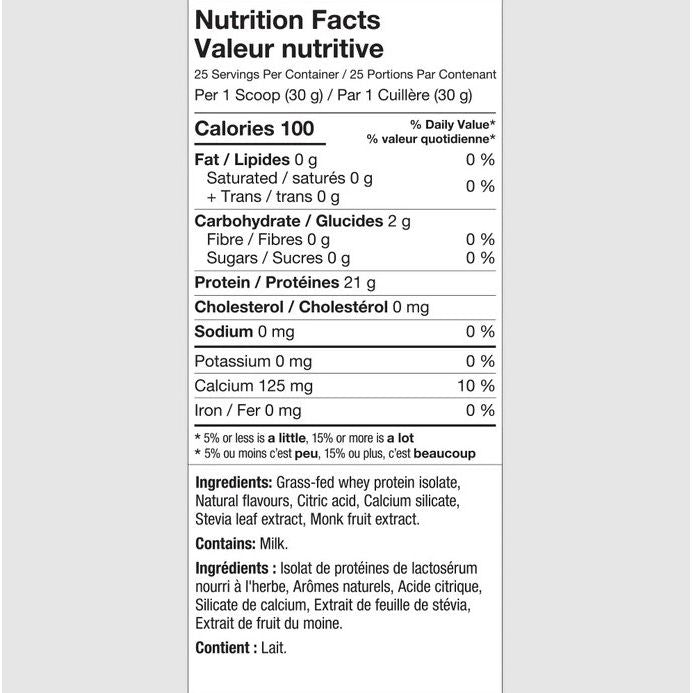 Nutrition Facts
Valeur nutritive

25 Servings Per Container / 25 Portions Par Contenant
Per 1 Scoop (30 g) / Par 1 Cuillère (30 g)

| Calories 100 | % Daily Value* % valeur quotidienne* |
|---|---|
| Fat / Lipides 0 g | 0 % |
| Saturated / saturés 0 g + Trans / trans 0 g | 0 % |
| Carbohydrate / Glucides 2 g | |
| Fibre / Fibres 0 g | 0 % |
| Sugars / Sucres 0 g | 0 % |
| Protein / Protéines 21 g | |
| Cholesterol / Cholestérol 0 mg | |
| Sodium 0 mg | 0 % |
| Potassium 0 mg | 0 % |
| Calcium 125 mg | 10 % |
| Iron / Fer 0 mg | 0 % |

* 5% or less is a little, 15% or more is a lot
* 5% ou moins c'est peu, 15% ou plus, c'est beaucoup

Ingredients: Grass-fed whey protein isolate, Natural flavours, Citric acid, Calcium silicate, Stevia leaf extract, Monk fruit extract.

Contains: Milk.

Ingrédients : Isolat de protéines de lactosérum nourri à l'herbe, Arômes naturels, Acide citrique, Silicate de calcium, Extrait de feuille de stévia, Extrait de fruit du moine.

Contient : Lait.